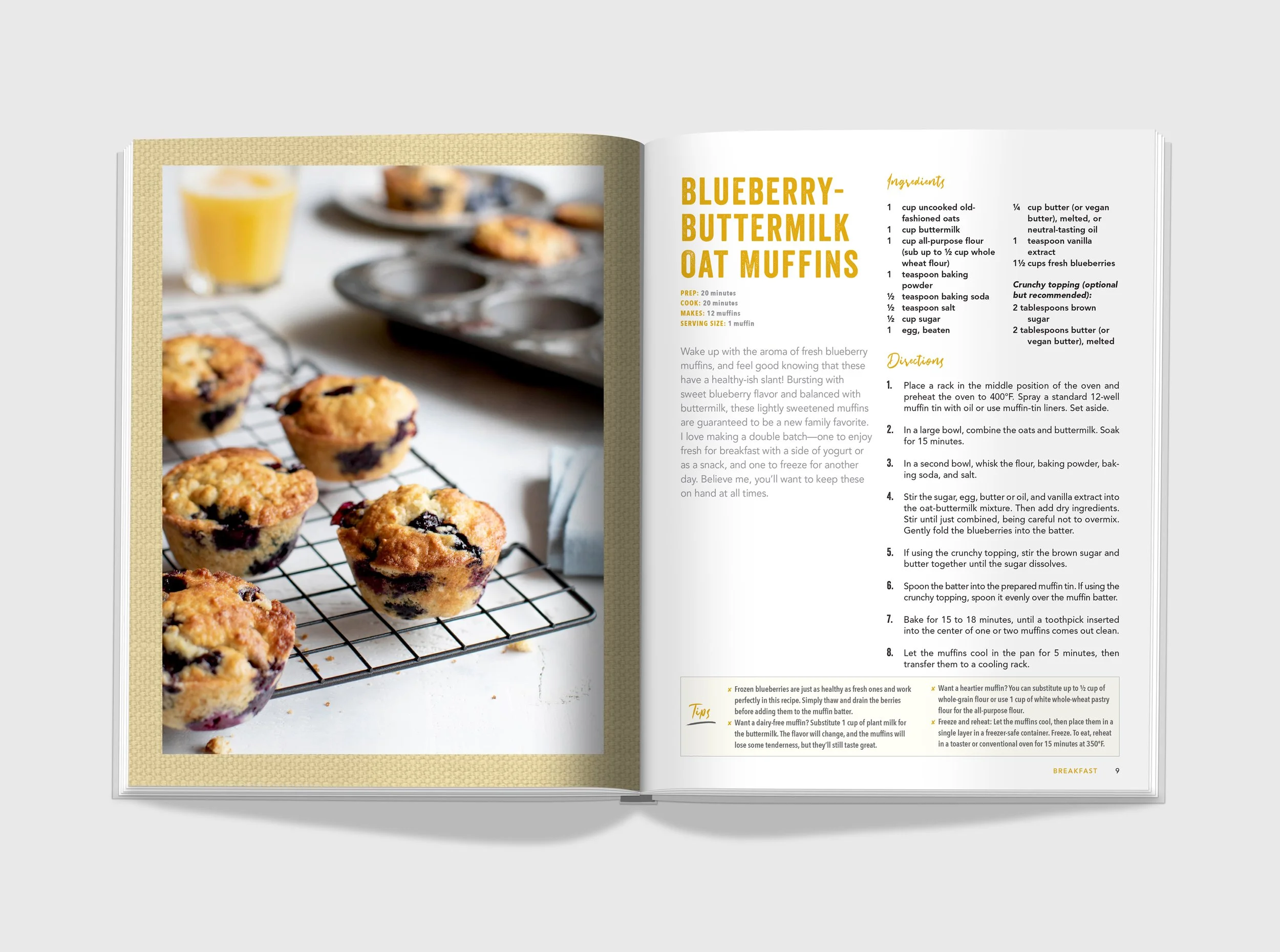 BLUEBERRY-BUTTERMILK OAT MUFFINS

PREP: 20 minutes
COOK: 20 minutes
MAKES: 12 muffins
SERVING SIZE: 1 muffin

Wake up with the aroma of fresh blueberry muffins, and feel good knowing that these have a healthy-ish slant! Bursting with sweet blueberry flavor and balanced with buttermilk, these lightly sweetened muffins are guaranteed to be a new family favorite. I love making a double batch—one to enjoy fresh for breakfast with a side of yogurt or as a snack, and one to freeze for another day. Believe me, you'll want to keep these on hand at all times.

Ingredients

1 cup uncooked old-fashioned oats
1 cup buttermilk
1 cup all-purpose flour (sub up to ½ cup whole wheat flour)
1 teaspoon baking powder
½ teaspoon baking soda
½ teaspoon salt
½ cup sugar
1 egg, beaten
¼ cup butter (or vegan butter), melted, or neutral-tasting oil
1 teaspoon vanilla extract
1½ cups fresh blueberries

Crunchy topping (optional but recommended):
2 tablespoons brown sugar
2 tablespoons butter (or vegan butter), melted

Directions

1. Place a rack in the middle position of the oven and preheat the oven to 400°F. Spray a standard 12-well muffin tin with oil or use muffin-tin liners. Set aside.

2. In a large bowl, combine the oats and buttermilk. Soak for 15 minutes.

3. In a second bowl, whisk the flour, baking powder, baking soda, and salt.

4. Stir the sugar, egg, butter or oil, and vanilla extract into the oat-buttermilk mixture. Then add dry ingredients. Stir until just combined, being careful not to overmix. Gently fold the blueberries into the batter.

5. If using the crunchy topping, stir the brown sugar and butter together until the sugar dissolves.

6. Spoon the batter into the prepared muffin tin. If using the crunchy topping, spoon it evenly over the muffin batter.

7. Bake for 15 to 18 minutes, until a toothpick inserted into the center of one or two muffins comes out clean.

8. Let the muffins cool in the pan for 5 minutes, then transfer them to a cooling rack.

Tips

x Frozen blueberries are just as healthy as fresh ones and work perfectly in this recipe. Simply thaw and drain the berries before adding them to the muffin batter.
x Want a dairy-free muffin? Substitute 1 cup of plant milk for the buttermilk. The flavor will change, and the muffins will lose some tenderness, but they'll still taste great.
x Want a heartier muffin? You can substitute up to ½ cup of whole-grain flour or use 1 cup of white whole-wheat pastry flour for the all-purpose flour.
x Freeze and reheat: Let the muffins cool, then place them in a single layer in a freezer-safe container. Freeze. To eat, reheat in a toaster or conventional oven for 15 minutes at 350°F.

BREAKFAST 9